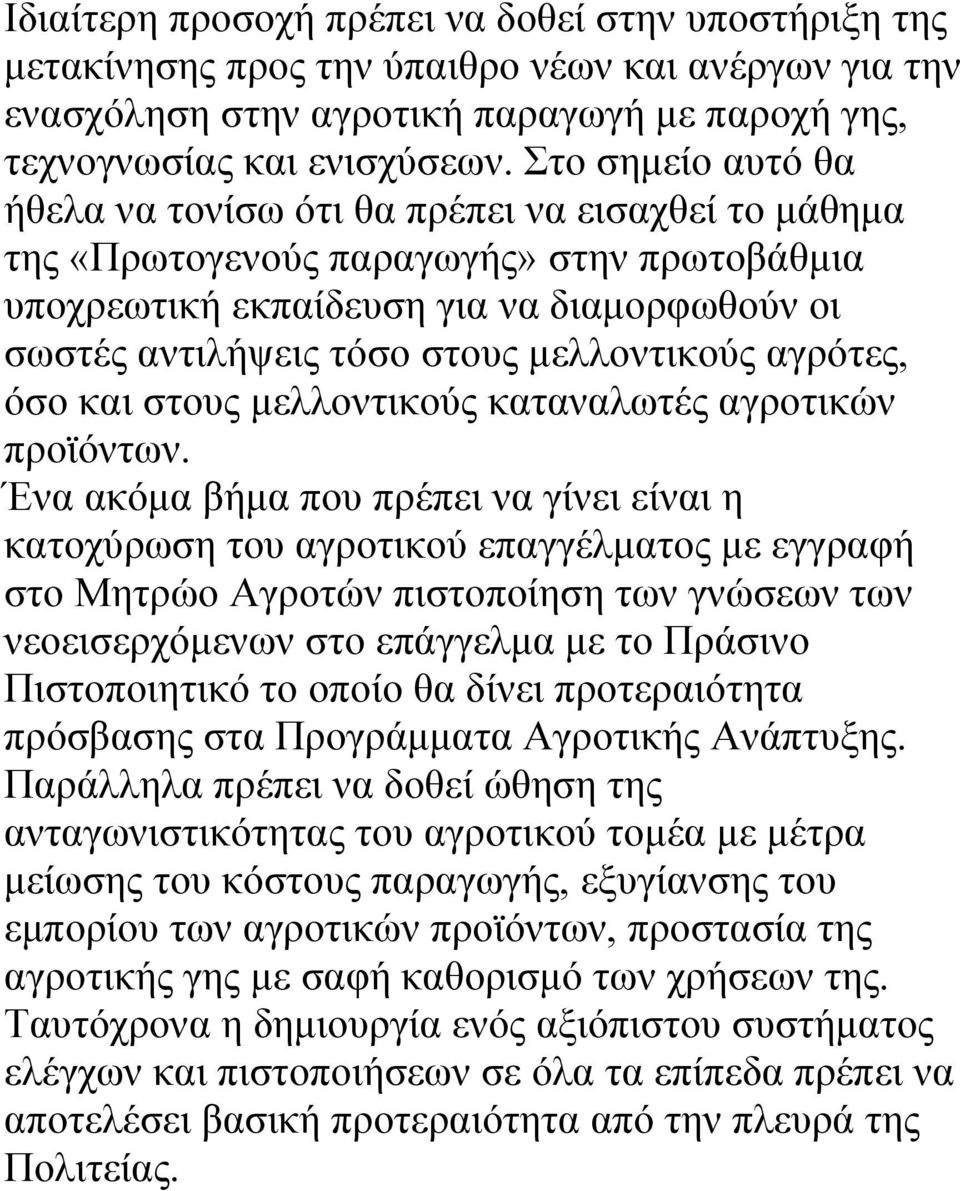 Ιδιαίτερη προσοχή πρέπει να δοθεί στην υποστήριξη της μετακίνησης προς την ύπαιθρο νέων και ανέργων για την ενασχόληση στην αγροτική παραγωγή με παροχή γης, τεχνογνωσίας και ενισχύσεων. Στο σημείο αυτό θα ήθελα να τονίσω ότι θα πρέπει να εισαχθεί το μάθημα της «Πρωτογενούς παραγωγής» στην πρωτοβάθμια υποχρεωτική εκπαίδευση για να διαμορφωθούν οι σωστές αντιλήψεις τόσο στους μελλοντικούς αγρότες, όσο και στους μελλοντικούς καταναλωτές αγροτικών προϊόντων.
Ένα ακόμα βήμα που πρέπει να γίνει είναι η κατοχύρωση του αγροτικού επαγγέλματος με εγγραφή στο Μητρώο Αγροτών πιστοποίηση των γνώσεων των νεοεισερχόμενων στο επάγγελμα με το Πράσινο Πιστοποιητικό το οποίο θα δίνει προτεραιότητα πρόσβασης στα Προγράμματα Αγροτικής Ανάπτυξης. Παράλληλα πρέπει να δοθεί ώθηση της ανταγωνιστικότητας του αγροτικού τομέα με μέτρα μείωσης του κόστους παραγωγής, εξυγίανσης του εμπορίου των αγροτικών προϊόντων, προστασία της αγροτικής γης με σαφή καθορισμό των χρήσεων της. Ταυτόχρονα η δημιουργία ενός αξιόπιστου συστήματος ελέγχων και πιστοποιήσεων σε όλα τα επίπεδα πρέπει να αποτελέσει βασική προτεραιότητα από την πλευρά της Πολιτείας.